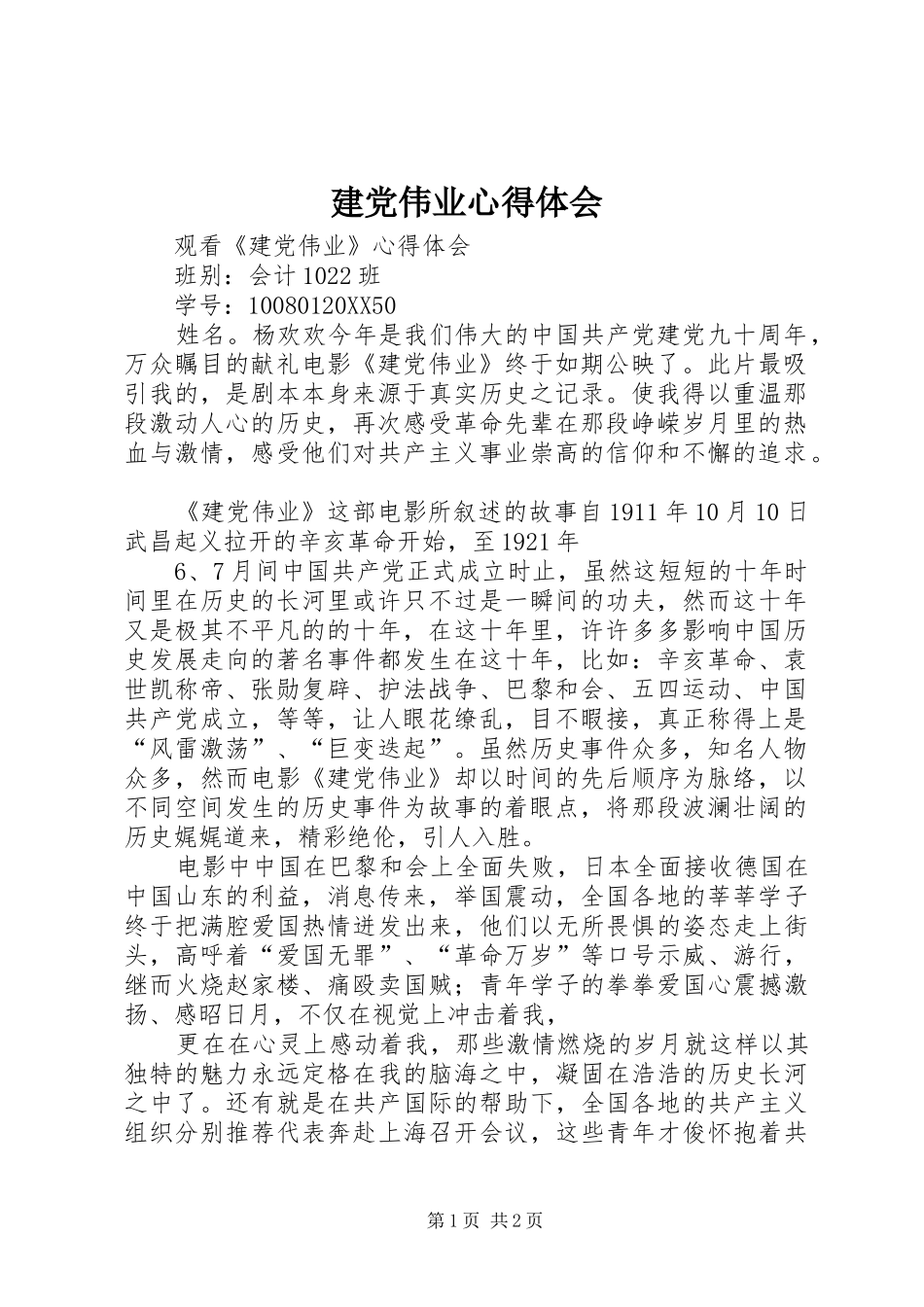 建党伟业心得体会

观看《建党伟业》心得体会

班别：会计1022班

学号：10080120XX50

姓名。杨欢欢今年是我们伟大的中国共产党建党九十周年，万众瞩目的献礼电影《建党伟业》终于如期公映了。此片最吸引我的，是剧本本身来源于真实历史之记录。使我得以重温那段激动人心的历史，再次感受革命先辈在那段峥嵘岁月里的热血与激情，感受他们对共产主义事业崇高的信仰和不懈的追求。

《建党伟业》这部电影所叙述的故事自1911年10月10日武昌起义拉开的辛亥革命开始，至1921年

6、7月间中国共产党正式成立时止，虽然这短短的十年时间里在历史的长河里或许只不过是一瞬间的功夫，然而这十年又是极其不平凡的的十年，在这十年里，许许多多影响中国历史发展走向的著名事件都发生在这十年，比如：辛亥革命、袁世凯称帝、张勋复辟、护法战争、巴黎和会、五四运动、中国共产党成立，等等，让人眼花缭乱，目不暇接，真正称得上是“风雷激荡”、“巨变迭起”。虽然历史事件众多，知名人物众多，然而电影《建党伟业》却以时间的先后顺序为脉络，以不同空间发生的历史事件为故事的着眼点，将那段波澜壮阔的历史娓娓道来，精彩绝伦，引人入胜。

电影中中国在巴黎和会上全面失败，日本全面接收德国在中国山东的利益，消息传来，举国震动，全国各地的莘莘学子终于把满腔爱国热情迸发出来，他们以无所畏惧的姿态走上街头，高呼着“爱国无罪”、“革命万岁”等口号示威、游行，继而火烧赵家楼、痛殴卖国贼；青年学子的拳拳爱国心震撼激扬、感昭日月，不仅在视觉上冲击着我，

更在在心灵上感动着我，那些激情燃烧的岁月就这样以其独特的魅力永远定格在我的脑海之中，凝固在浩浩的历史长河之中了。还有就是在共产国际的帮助下，全国各地的共产主义组织分别推荐代表奔赴上海召开会议，这些青年才俊怀抱着共

第1页 共2页